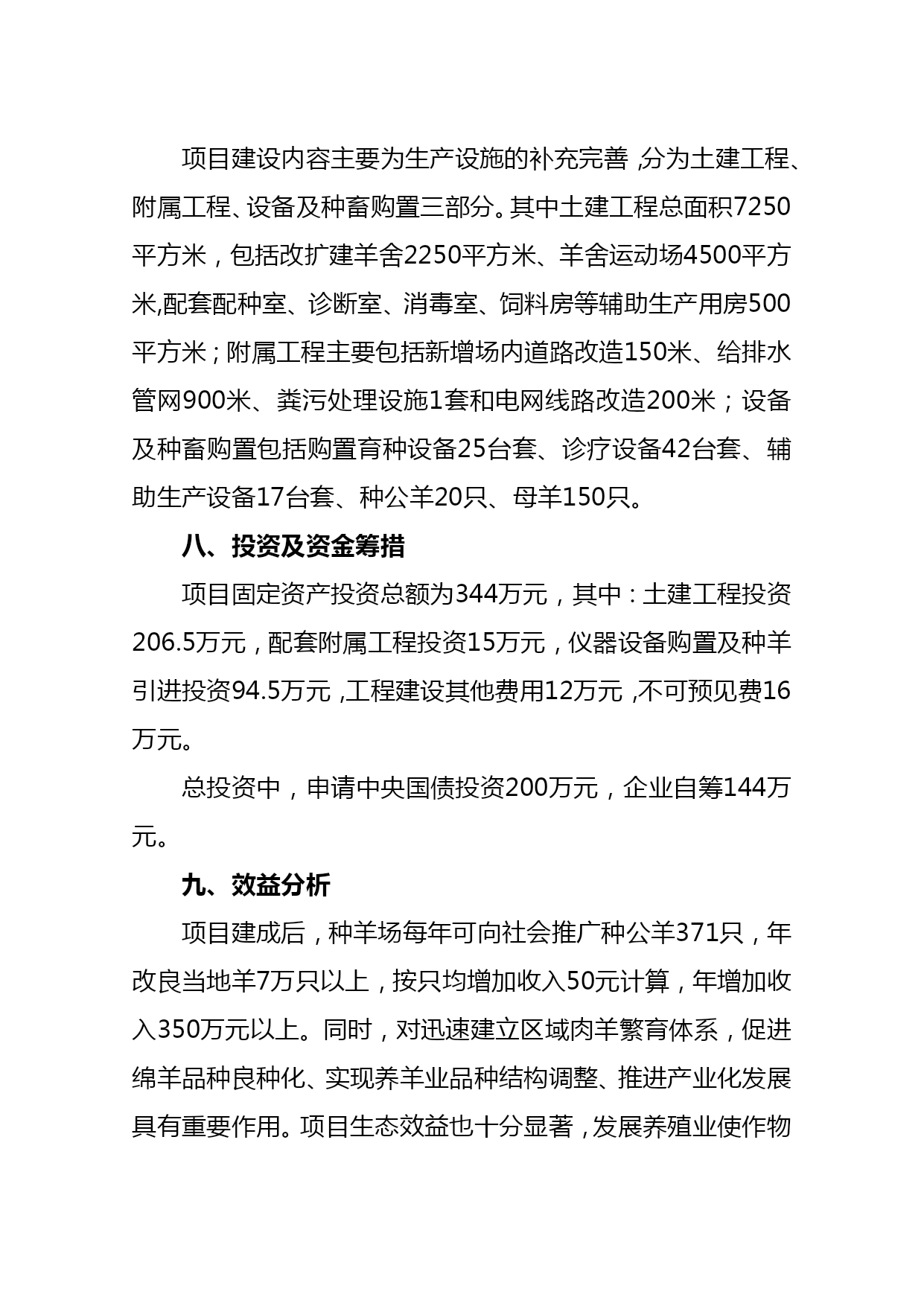 项目建设内容主要为生产设施的补充完善，分为土建工程、附属工程、设备及种畜购置三部分。其中土建工程总面积7250平方米，包括改扩建羊舍2250平方米、羊舍运动场4500平方米,配套配种室、诊断室、消毒室、饲料房等辅助生产用房500平方米；附属工程主要包括新增场内道路改造150米、给排水管网900米、粪污处理设施1套和电网线路改造200米；设备及种畜购置包括购置育种设备25台套、诊疗设备42台套、辅助生产设备17台套、种公羊20只、母羊150只。

八、投资及资金筹措

项目固定资产投资总额为344万元，其中：土建工程投资206.5万元，配套附属工程投资15万元，仪器设备购置及种羊引进投资94.5万元，工程建设其他费用12万元，不可预见费16万元。

总投资中，申请中央国债投资200万元，企业自筹144万元。

九、效益分析

项目建成后，种羊场每年可向社会推广种公羊371只，年改良当地羊7万只以上，按只均增加收入50元计算，年增加收入350万元以上。同时，对迅速建立区域肉羊繁育体系，促进绵羊品种良种化、实现养羊业品种结构调整、推进产业化发展具有重要作用。项目生态效益也十分显著，发展养殖业使作物